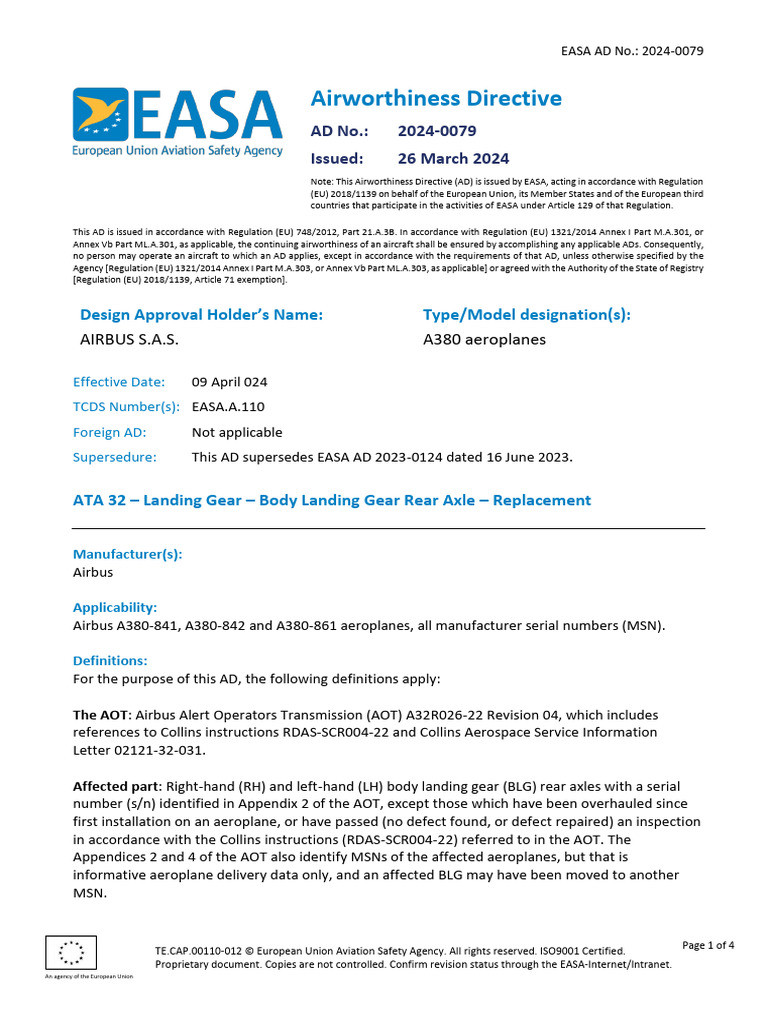 EASA AD No.: 2024-0079

EASA
European Union Aviation Safety Agency

Airworthiness Directive

AD No.: 2024-0079

Issued: 26 March 2024

Note: This Airworthiness Directive (AD) is issued by EASA, acting in accordance with Regulation (EU) 2018/1139 on behalf of the European Union, its Member States and of the European third countries that participate in the activities of EASA under Article 129 of that Regulation.

This AD is issued in accordance with Regulation (EU) 748/2012, Part 21.A.3B. In accordance with Regulation (EU) 1321/2014 Annex I Part M.A.301, or Annex Vb Part ML.A.301, as applicable, the continuing airworthiness of an aircraft shall be ensured by accomplishing any applicable ADs. Consequently, no person may operate an aircraft to which an AD applies, except in accordance with the requirements of that AD, unless otherwise specified by the Agency [Regulation (EU) 1321/2014 Annex I Part M.A.303, or Annex Vb Part ML.A.303, as applicable] or agreed with the Authority of the State of Registry [Regulation (EU) 2018/1139, Article 71 exemption].

Design Approval Holder's Name:
AIRBUS S.A.S.

Type/Model designation(s):
A380 aeroplanes

Effective Date: 09 April 024
TCDS Number(s): EASA.A.110
Foreign AD: Not applicable
Supersedure: This AD supersedes EASA AD 2023-0124 dated 16 June 2023.

ATA 32 – Landing Gear – Body Landing Gear Rear Axle – Replacement

Manufacturer(s):
Airbus

Applicability:
Airbus A380-841, A380-842 and A380-861 aeroplanes, all manufacturer serial numbers (MSN).

Definitions:
For the purpose of this AD, the following definitions apply:

The AOT: Airbus Alert Operators Transmission (AOT) A32R026-22 Revision 04, which includes references to Collins instructions RDAS-SCR004-22 and Collins Aerospace Service Information Letter 02121-32-031.

Affected part: Right-hand (RH) and left-hand (LH) body landing gear (BLG) rear axles with a serial number (s/n) identified in Appendix 2 of the AOT, except those which have been overhauled since first installation on an aeroplane, or have passed (no defect found, or defect repaired) an inspection in accordance with the Collins instructions (RDAS-SCR004-22) referred to in the AOT. The Appendices 2 and 4 of the AOT also identify MSNs of the affected aeroplanes, but that is informative aeroplane delivery data only, and an affected BLG may have been moved to another MSN.

An agency of the European Union

TE.CAP.00110-012 © European Union Aviation Safety Agency. All rights reserved. ISO9001 Certified. Proprietary document. Copies are not controlled. Confirm revision status through the EASA-Internet/Intranet.

Page 1 of 4